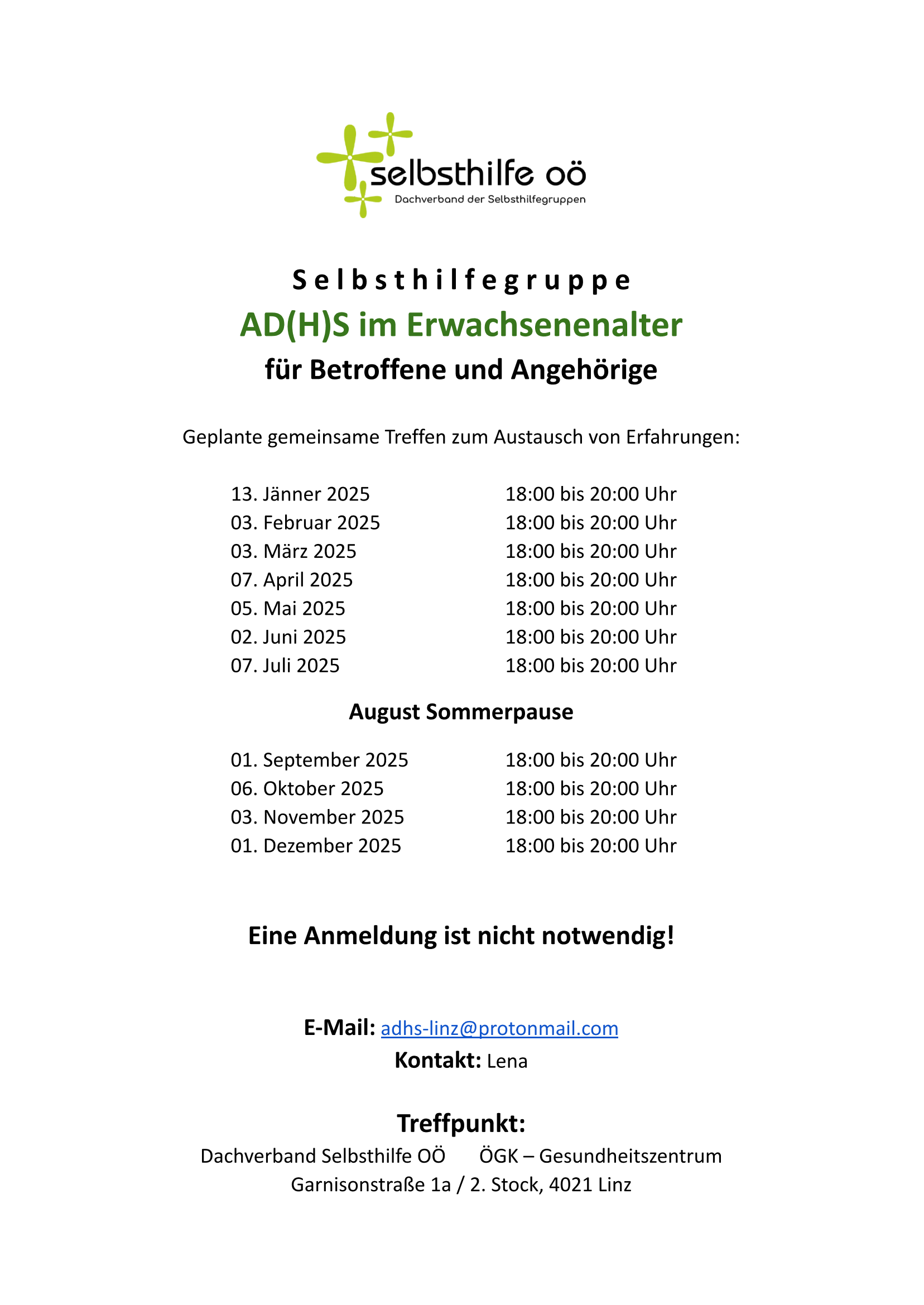 selbsthilfe oö
Dachverband der Selbsthilfegruppen

Selbsthilfegruppe
AD(H)S im Erwachsenenalter
für Betroffene und Angehörige

Geplante gemeinsame Treffen zum Austausch von Erfahrungen:

13. Jänner 2025 18:00 bis 20:00 Uhr
03. Februar 2025 18:00 bis 20:00 Uhr
03. März 2025 18:00 bis 20:00 Uhr
07. April 2025 18:00 bis 20:00 Uhr
05. Mai 2025 18:00 bis 20:00 Uhr
02. Juni 2025 18:00 bis 20:00 Uhr
07. Juli 2025 18:00 bis 20:00 Uhr

August Sommerpause

01. September 2025 18:00 bis 20:00 Uhr
06. Oktober 2025 18:00 bis 20:00 Uhr
03. November 2025 18:00 bis 20:00 Uhr
01. Dezember 2025 18:00 bis 20:00 Uhr

Eine Anmeldung ist nicht notwendig!

E-Mail: adhs-linz@protonmail.com
Kontakt: Lena

Treffpunkt:
Dachverband Selbsthilfe OÖ ÖGK – Gesundheitszentrum
Garnisonstraße 1a / 2. Stock, 4021 Linz